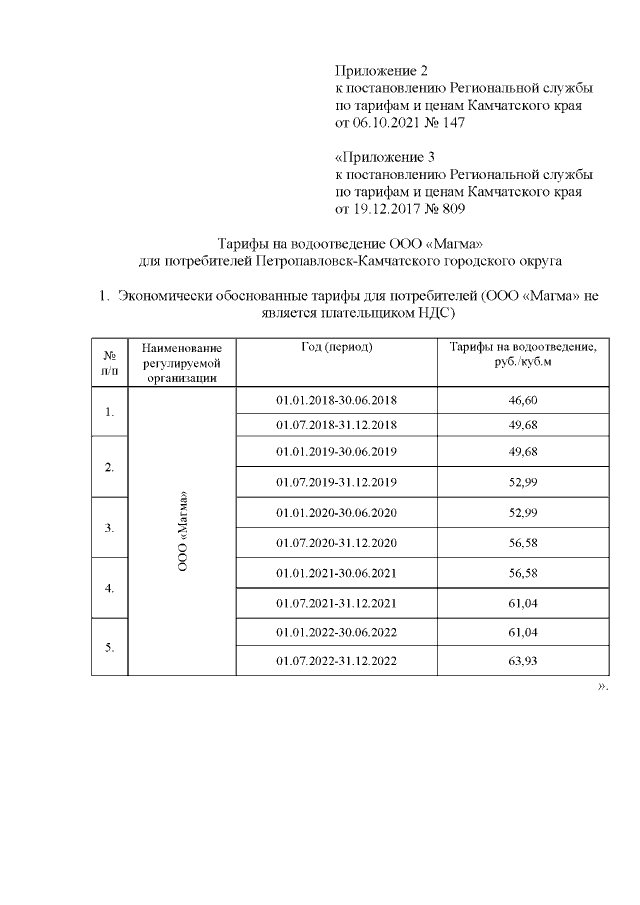 Приложение 2
к постановлению Региональной службы по тарифам и ценам Камчатского края от 06.10.2021 № 147

«Приложение 3
к постановлению Региональной службы по тарифам и ценам Камчатского края от 19.12.2017 № 809

Тарифы на водоотведение ООО «Магма»
для потребителей Петропавловск-Камчатского городского округа

1. Экономически обоснованные тарифы для потребителей (ООО «Магма» не является плательщиком НДС)

| № п/п | Наименование регулируемой организации | Год (период) | Тарифы на водоотведение, руб./куб.м |
|---|---|---|---|
| 1. | ООО «Магма» | 01.01.2018-30.06.2018 | 46,60 |
| | | 01.07.2018-31.12.2018 | 49,68 |
| 2. | | 01.01.2019-30.06.2019 | 49,68 |
| | | 01.07.2019-31.12.2019 | 52,99 |
| 3. | | 01.01.2020-30.06.2020 | 52,99 |
| | | 01.07.2020-31.12.2020 | 56,58 |
| 4. | | 01.01.2021-30.06.2021 | 56,58 |
| | | 01.07.2021-31.12.2021 | 61,04 |
| 5. | | 01.01.2022-30.06.2022 | 61,04 |
| | | 01.07.2022-31.12.2022 | 63,93 |

».